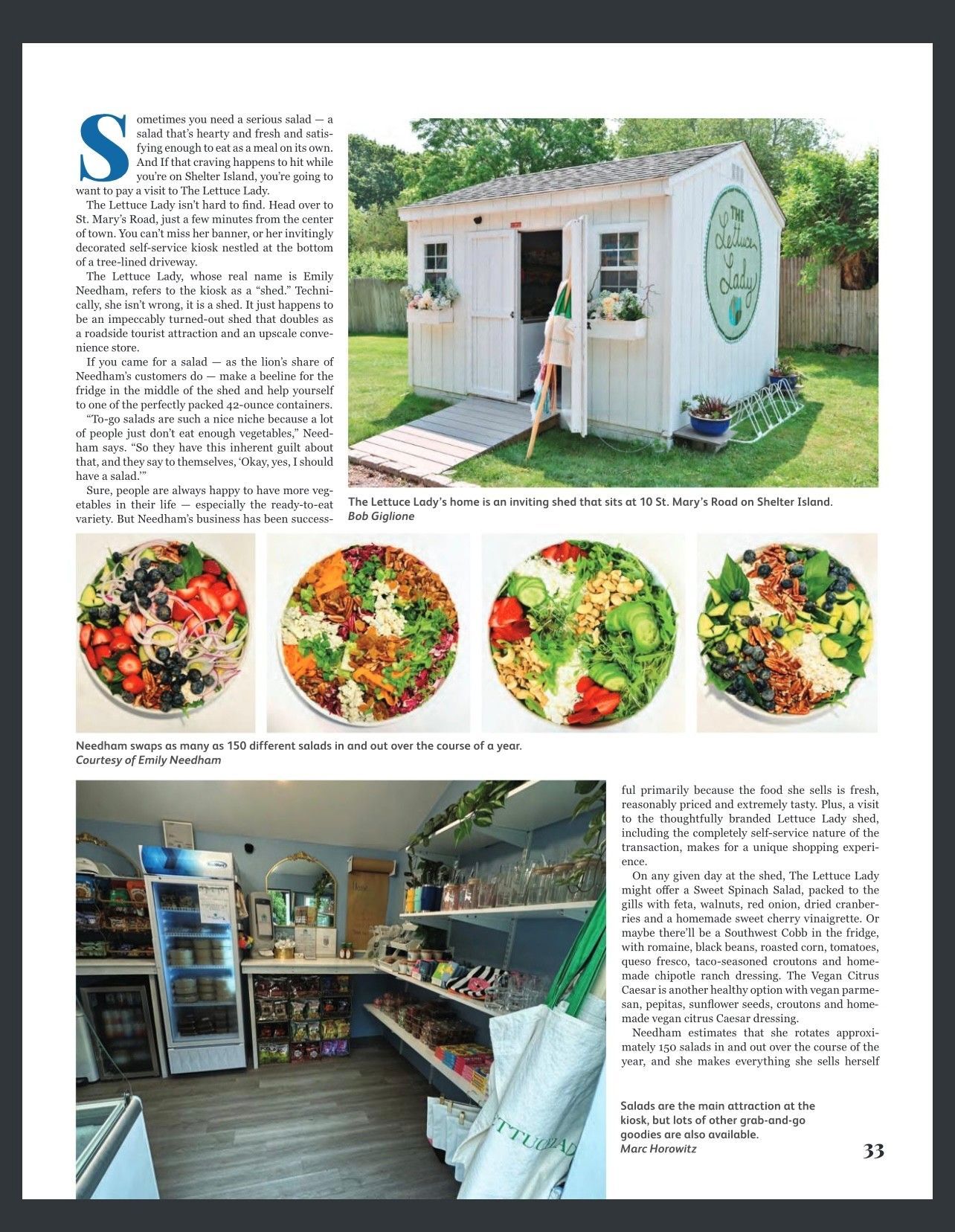 Sometimes you need a serious salad — a salad that's hearty and fresh and satisfying enough to eat as a meal on its own. And If that craving happens to hit while you're on Shelter Island, you're going to want to pay a visit to The Lettuce Lady.

The Lettuce Lady isn't hard to find. Head over to St. Mary's Road, just a few minutes from the center of town. You can't miss her banner, or her invitingly decorated self-service kiosk nestled at the bottom of a tree-lined driveway.

The Lettuce Lady, whose real name is Emily Needham, refers to the kiosk as a "shed." Technically, she isn't wrong, it is a shed. It just happens to be an impeccably turned-out shed that doubles as a roadside tourist attraction and an upscale convenience store.

If you came for a salad — as the lion's share of Needham's customers do — make a beeline for the fridge in the middle of the shed and help yourself to one of the perfectly packed 42-ounce containers.

"To-go salads are such a nice niche because a lot of people just don't eat enough vegetables," Needham says. "So they have this inherent guilt about that, and they say to themselves, 'Okay, yes, I should have a salad.'"

Sure, people are always happy to have more vegetables in their life — especially the ready-to-eat variety. But Needham's business has been successful primarily because the food she sells is fresh, reasonably priced and extremely tasty. Plus, a visit to the thoughtfully branded Lettuce Lady shed, including the completely self-service nature of the transaction, makes for a unique shopping experience.

On any given day at the shed, The Lettuce Lady might offer a Sweet Spinach Salad, packed to the gills with feta, walnuts, red onion, dried cranberries and a homemade sweet cherry vinaigrette. Or maybe there'll be a Southwest Cobb in the fridge, with romaine, black beans, roasted corn, tomatoes, queso fresco, taco-seasoned croutons and homemade chipotle ranch dressing. The Vegan Citrus Caesar is another healthy option with vegan parmesan, pepitas, sunflower seeds, croutons and homemade vegan citrus Caesar dressing.

Needham estimates that she rotates approximately 150 salads in and out over the course of the year, and she makes everything she sells herself

THE Lettuce Lady

The Lettuce Lady's home is an inviting shed that sits at 10 St. Mary's Road on Shelter Island.
Bob Giglione

Needham swaps as many as 150 different salads in and out over the course of a year.
Courtesy of Emily Needham

Salads are the main attraction at the kiosk, but lots of other grab-and-go goodies are also available.
Marc Horowitz

33